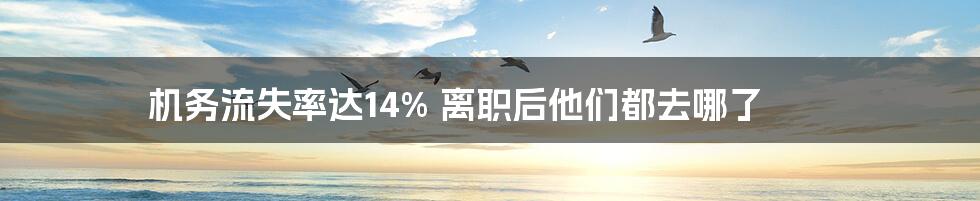 机务流失率达14% 离职后他们都去哪了